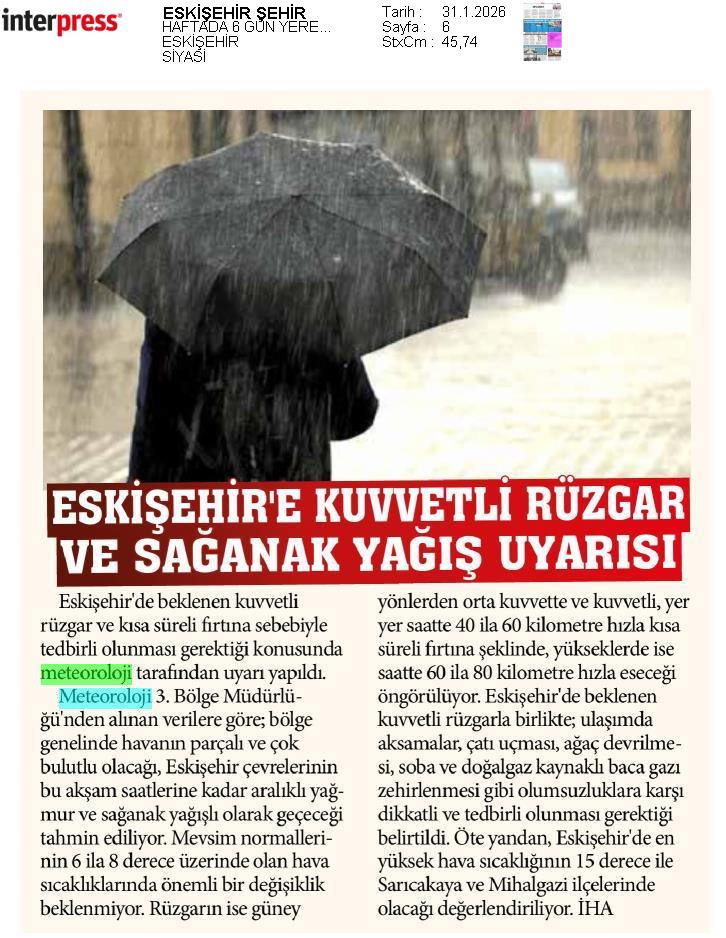 interpress

ESKİŞEHİR ŞEHİR
HAFTADA 6 GÜN YERE...
ESKİŞEHİR
SİYASİ

Tarih : 31.1.2026
Sayfa : 6
StxCm : 45,74

ESKİŞEHİR'E KUVVETLİ RÜZGAR VE SAĞANAK YAĞIŞ UYARISI

Eskişehir'de beklenen kuvvetli rüzgar ve kısa süreli fırtına sebebiyle tedbirli olunması gerektiği konusunda meteoroloji tarafından uyarı yapıldı.

Meteoroloji 3. Bölge Müdürlüğü'nden alınan verilere göre; bölge genelinde havanın parçalı ve çok bulutlu olacağı, Eskişehir çevrelerinin bu akşam saatlerine kadar aralıklı yağmur ve sağanak yağışlı olarak geçeceği tahmin ediliyor. Mevsim normallerinin 6 ila 8 derece üzerinde olan hava sıcaklıklarında önemli bir değişiklik beklenmiyor. Rüzgarın ise güney yönlerden orta kuvvette ve kuvvetli, yer yer saatte 40 ila 60 kilometre hızla kısa süreli fırtına şeklinde, yükseklerde ise saatte 60 ila 80 kilometre hızla eseceği öngörülüyor. Eskişehir'de beklenen kuvvetli rüzgarla birlikte; ulaşımda aksamalar, çatı uçması, ağaç devrilmesi, soba ve doğalgaz kaynaklı baca gazı zehirlenmesi gibi olumsuzluklara karşı dikkatli ve tedbirli olunması gerektiği belirtildi. Öte yandan, Eskişehir'de en yüksek hava sıcaklığının 15 derece ile Sarıcakaya ve Mihalgazi ilçelerinde olacağı değerlendiriliyor. İHA